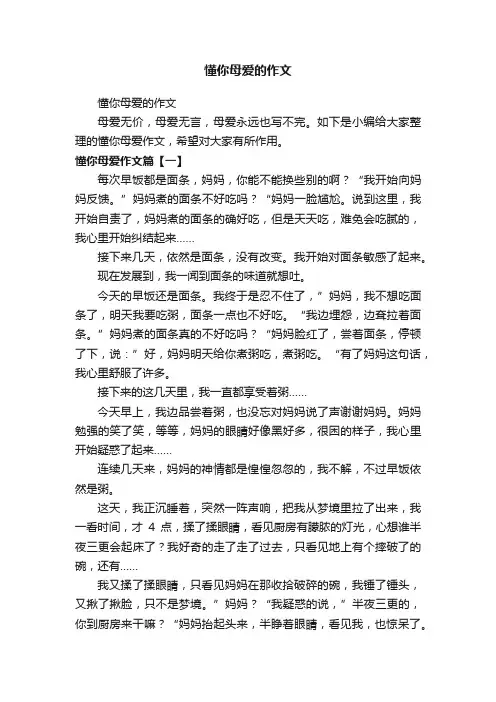 懂你母爱的作文

懂你母爱的作文

母爱无价，母爱无言，母爱永远也写不完。如下是小编给大家整理的懂你母爱作文，希望对大家有所作用。

懂你母爱作文篇【一】

每次早饭都是面条，妈妈，你能不能换些别的啊？“我开始向妈妈反馈。”妈妈煮的面条不好吃吗？“妈妈一脸尴尬。说到这里，我开始自责了，妈妈煮的面条的确好吃，但是天天吃，难免会吃腻的，我心里开始纠结起来……

接下来几天，依然是面条，没有改变。我开始对面条敏感了起来。

现在发展到，我一闻到面条的味道就想吐。

今天的早饭还是面条。我终于是忍不住了，”妈妈，我不想吃面条了，明天我要吃粥，面条一点也不好吃。“我边埋怨，边耷拉着面条。”妈妈煮的面条真的不好吃吗？“妈妈脸红了，尝着面条，停顿了下，说：”好，妈妈明天给你煮粥吃，煮粥吃。“有了妈妈这句话，我心里舒服了许多。

接下来的这几天里，我一直都享受着粥……

今天早上，我边品尝着粥，也没忘对妈妈说了声谢谢妈妈。妈妈勉强的笑了笑，等等，妈妈的眼睛好像黑好多，很困的样子，我心里开始疑惑了起来……

连续几天来，妈妈的神情都是惶惶忽忽的，我不解，不过早饭依然是粥。

这天，我正沉睡着，突然一阵声响，把我从梦境里拉了出来，我一看时间，才 4 点，揉了揉眼睛，看见厨房有朦胧的灯光，心想谁半夜三更会起床了？我好奇的走了走了过去，只看见地上有个摔破了的碗，还有……

我又揉了揉眼睛，只看见妈妈在那收拾破碎的碗，我锤了锤头，又揪了揪脸，只不是梦境。”妈妈？“我疑惑的说，”半夜三更的，你到厨房来干嘛？“妈妈抬起头来，半睁着眼睛，看见我，也惊呆了。